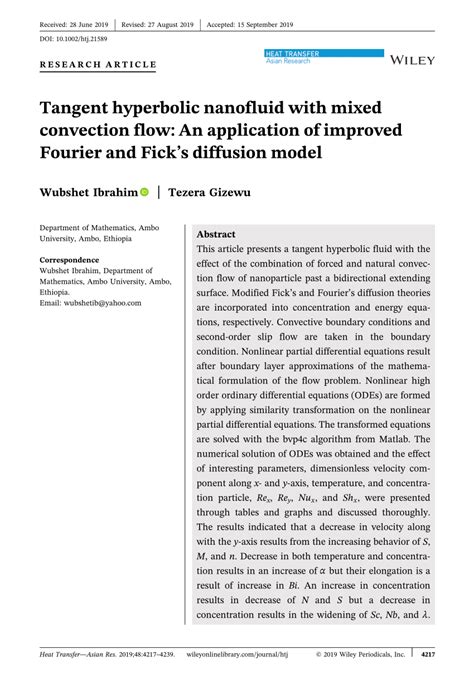 Received: 28 June 2019 | Revised: 27 August 2019 | Accepted: 15 September 2019

DOI: 10.1002/htj.21589

RESEARCH ARTICLE

HEAT TRANSFER
Asian Research

WILEY

Tangent hyperbolic nanofluid with mixed convection flow: An application of improved Fourier and Fick's diffusion model

Wubshet Ibrahim | Tezera Gizewu

Department of Mathematics, Ambo University, Ambo, Ethiopia

Correspondence
Wubshet Ibrahim, Department of Mathematics, Ambo University, Ambo, Ethiopia.
Email: wubshetib@yahoo.com

Abstract
This article presents a tangent hyperbolic fluid with the effect of the combination of forced and natural convection flow of nanoparticle past a bidirectional extending surface. Modified Fick's and Fourier's diffusion theories are incorporated into concentration and energy equations, respectively. Convective boundary conditions and second-order slip flow are taken in the boundary condition. Nonlinear partial differential equations result after boundary layer approximations of the mathematical formulation of the flow problem. Nonlinear high order ordinary differential equations (ODEs) are formed by applying similarity transformation on the nonlinear partial differential equations. The transformed equations are solved with the bvp4c algorithm from Matlab. The numerical solution of ODEs was obtained and the effect of interesting parameters, dimensionless velocity component along $x$- and $y$-axis, temperature, and concentration particle, $Re_x$, $Re_y$, $Nu_x$, and $Sh_x$, were presented through tables and graphs and discussed thoroughly. The results indicated that a decrease in velocity along with the $y$-axis results from the increasing behavior of $S$, $M$, and $n$. Decrease in both temperature and concentration results in an increase of $\alpha$ but their elongation is a result of increase in $Bi$. An increase in concentration results in decrease of $N$ and $S$ but a decrease in concentration results in the widening of $Sc$, $Nb$, and $\lambda$.

Heat Transfer—Asian Res. 2019;48:4217–4239. wileyonlinelibrary.com/journal/htj © 2019 Wiley Periodicals, Inc. | 4217